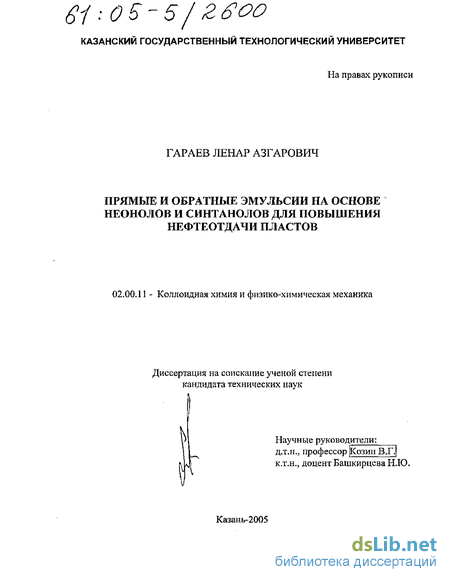 61:05-5/2600

КАЗАНСКИЙ ГОСУДАРСТВЕННЫЙ ТЕХНОЛОГИЧЕСКИЙ УНИВЕРСИТЕТ

На правах рукописи

ГАРАЕВ ЛЕНАР АЗГАРОВИЧ

ПРЯМЫЕ И ОБРАТНЫЕ ЭМУЛЬСИИ НА ОСНОВЕ НЕОНОЛОВ И СИНТАНОЛОВ ДЛЯ ПОВЫШЕНИЯ НЕФТЕОТДАЧИ ПЛАСТОВ

02.00.11 - Коллоидная химия и физико-химическая механика

Диссертация на соискание ученой степени кандидата технических наук

Научные руководители:
д.т.н., профессор Козин В.Г.
к.т.н., доцент Башкирцева Н.Ю.

Казань-2005

dsLib.net
библиотека диссертаций